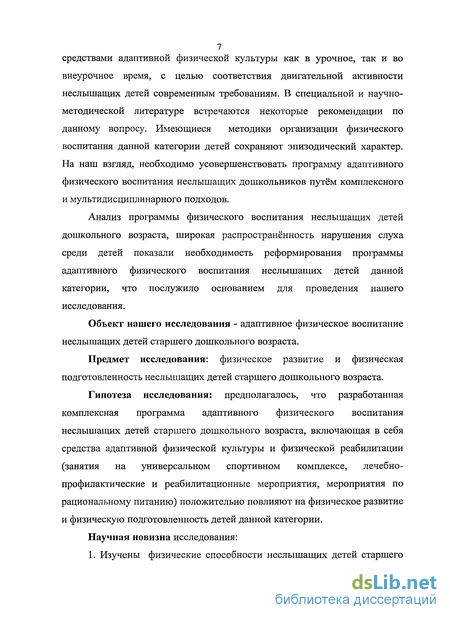 7

средствами адаптивной физической культуры как в урочное, так и во внеурочное время, с целью соответствия двигательной активности неслышащих детей современным требованиям. В специальной и научно-методической литературе встречаются некоторые рекомендации по данному вопросу. Имеющиеся методики организации физического воспитания данной категории детей сохраняют эпизодический характер. На наш взгляд, необходимо усовершенствовать программу адаптивного физического воспитания неслышащих дошкольников путём комплексного и мультидисциплинарного подходов.

Анализ программы физического воспитания неслышащих детей дошкольного возраста, широкая распространённость нарушения слуха среди детей показали необходимость реформирования программы адаптивного физического воспитания неслышащих детей данной категории, что послужило основанием для проведения нашего исследования.

Объект нашего исследования - адаптивное физическое воспитание неслышащих детей старшего дошкольного возраста.

Предмет исследования: физическое развитие и физическая подготовленность неслышащих детей старшего дошкольного возраста.

Гипотеза исследования: предполагалось, что разработанная комплексная программа адаптивного физического воспитания неслышащих детей старшего дошкольного возраста, включающая в себя средства адаптивной физической культуры и физической реабилитации (занятия на универсальном спортивном комплексе, лечебно-профилактические и реабилитационные мероприятия, мероприятия по рациональному питанию) положительно повлияют на физическое развитие и физическую подготовленность детей данной категории.

Научная новизна исследования:

1. Изучены физические способности неслышащих детей старшего

dsLib.net
библиотека диссертаций